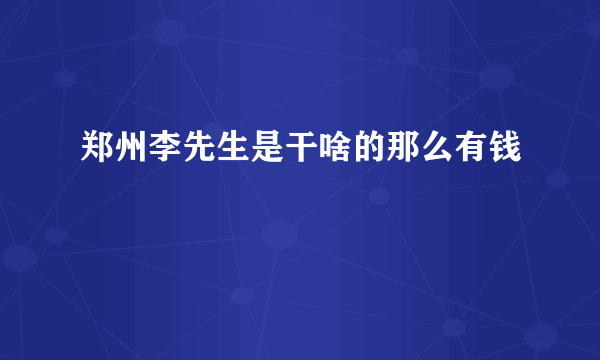 郑州李先生是干啥的那么有钱